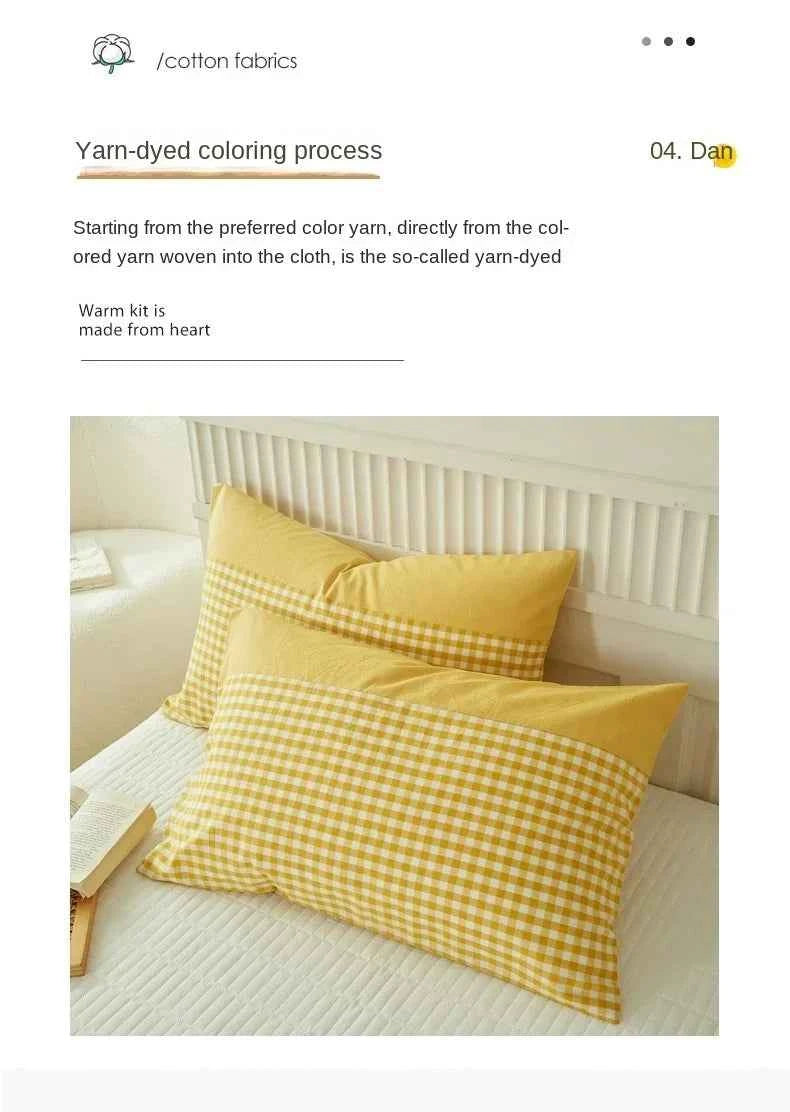 /cotton fabrics

Yarn-dyed coloring process

04. Dan

Starting from the preferred color yarn, directly from the colored yarn woven into the cloth, is the so-called yarn-dyed

Warm kit is made from heart